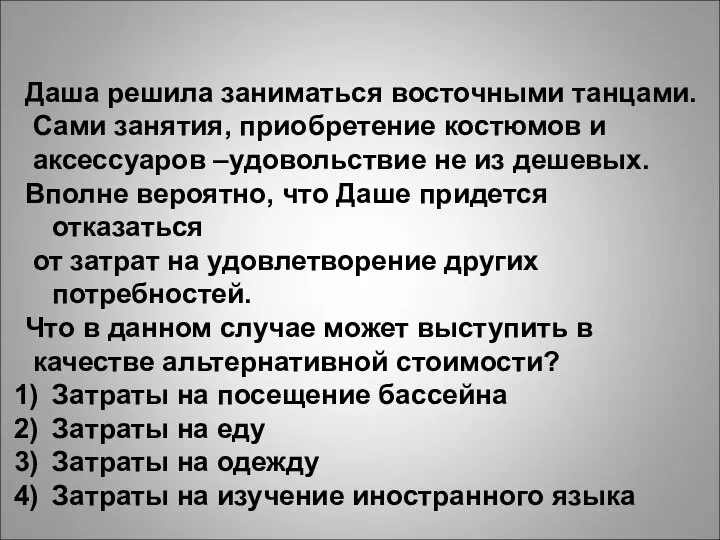 Даша решила заниматься восточными танцами. Сами занятия, приобретение костюмов и аксессуаров –удовольствие не из дешевых.
Вполне вероятно, что Даше придется отказаться
от затрат на удовлетворение других потребностей.
Что в данном случае может выступить в качестве альтернативной стоимости?
1) Затраты на посещение бассейна
2) Затраты на еду
3) Затраты на одежду
4) Затраты на изучение иностранного языка